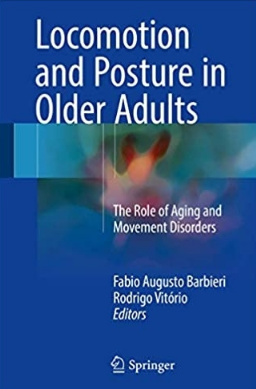 Locomotion and Posture in Older Adults

The Role of Aging and Movement Disorders

Fabio Augusto Barbieri
Rodrigo Vitório
Editors

Springer